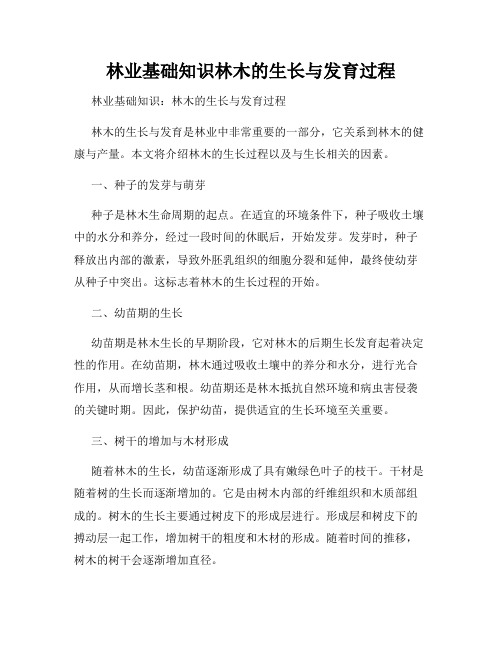 林业基础知识林木的生长与发育过程

林业基础知识：林木的生长与发育过程

林木的生长与发育是林业中非常重要的一部分，它关系到林木的健康与产量。本文将介绍林木的生长过程以及与生长相关的因素。

一、种子的发芽与萌芽

种子是林木生命周期的起点。在适宜的环境条件下，种子吸收土壤中的水分和养分，经过一段时间的休眠后，开始发芽。发芽时，种子释放出内部的激素，导致外胚乳组织的细胞分裂和延伸，最终使幼芽从种子中突出。这标志着林木的生长过程的开始。

二、幼苗期的生长

幼苗期是林木生长的早期阶段，它对林木的后期生长发育起着决定性的作用。在幼苗期，林木通过吸收土壤中的养分和水分，进行光合作用，从而增长茎和根。幼苗期还是林木抵抗自然环境和病虫害侵袭的关键时期。因此，保护幼苗，提供适宜的生长环境至关重要。

三、树干的增加与木材形成

随着林木的生长，幼苗逐渐形成了具有嫩绿色叶子的枝干。干材是随着树的生长而逐渐增加的。它是由树木内部的纤维组织和木质部组成的。树木的生长主要通过树皮下的形成层进行。形成层和树皮下的搏动层一起工作，增加树干的粗度和木材的形成。随着时间的推移，树木的树干会逐渐增加直径。